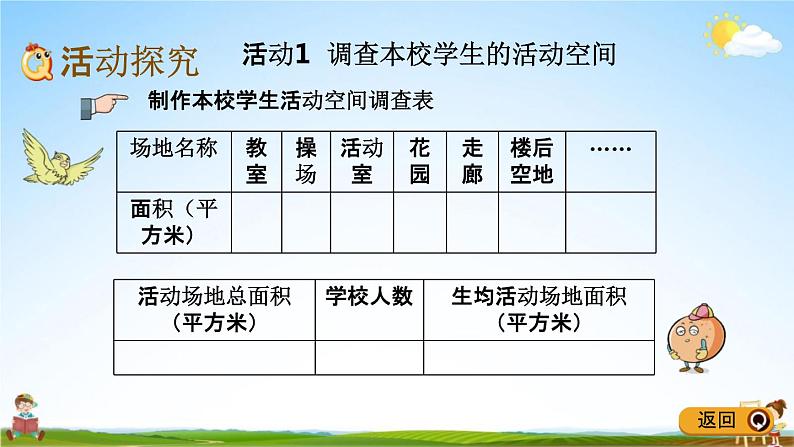 活动探究

活动1 调查本校学生的活动空间

制作本校学生活动空间调查表

| 场地名称 | 教室 | 操场 | 活动室 | 花园 | 走廊 | 楼后空地 | …… |
|---|---|---|---|---|---|---|---|
| 面积（平方米） | | | | | | | |

| 活动场地总面积（平方米） | 学校人数 | 生均活动场地面积（平方米） |
|---|---|---|
| | | |

返回